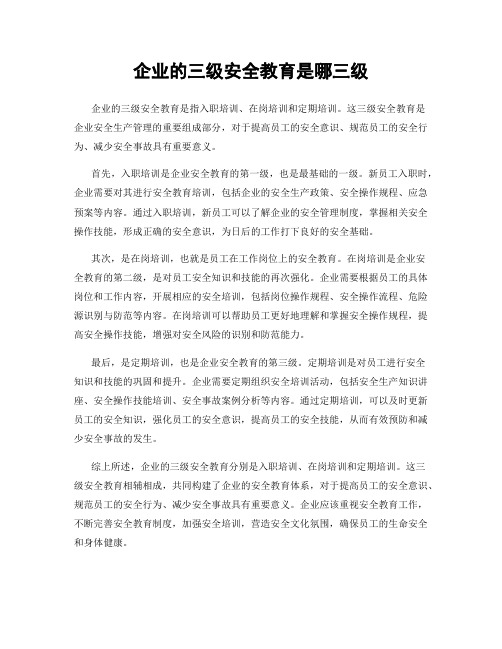 企业的三级安全教育是哪三级

企业的三级安全教育是指入职培训、在岗培训和定期培训。这三级安全教育是企业安全生产管理的重要组成部分，对于提高员工的安全意识、规范员工的安全行为、减少安全事故具有重要意义。

首先，入职培训是企业安全教育的第一级，也是最基础的一级。新员工入职时，企业需要对其进行安全教育培训，包括企业的安全生产政策、安全操作规程、应急预案等内容。通过入职培训，新员工可以了解企业的安全管理制度，掌握相关安全操作技能，形成正确的安全意识，为日后的工作打下良好的安全基础。

其次，是在岗培训，也就是员工在工作岗位上的安全教育。在岗培训是企业安全教育的第二级，是对员工安全知识和技能的再次强化。企业需要根据员工的具体岗位和工作内容，开展相应的安全培训，包括岗位操作规程、安全操作流程、危险源识别与防范等内容。在岗培训可以帮助员工更好地理解和掌握安全操作规程，提高安全操作技能，增强对安全风险的识别和防范能力。

最后，是定期培训，也是企业安全教育的第三级。定期培训是对员工进行安全知识和技能的巩固和提升。企业需要定期组织安全培训活动，包括安全生产知识讲座、安全操作技能培训、安全事故案例分析等内容。通过定期培训，可以及时更新员工的安全知识，强化员工的安全意识，提高员工的安全技能，从而有效预防和减少安全事故的发生。

综上所述，企业的三级安全教育分别是入职培训、在岗培训和定期培训。这三级安全教育相辅相成，共同构建了企业的安全教育体系，对于提高员工的安全意识、规范员工的安全行为、减少安全事故具有重要意义。企业应该重视安全教育工作，不断完善安全教育制度，加强安全培训，营造安全文化氛围，确保员工的生命安全和身体健康。